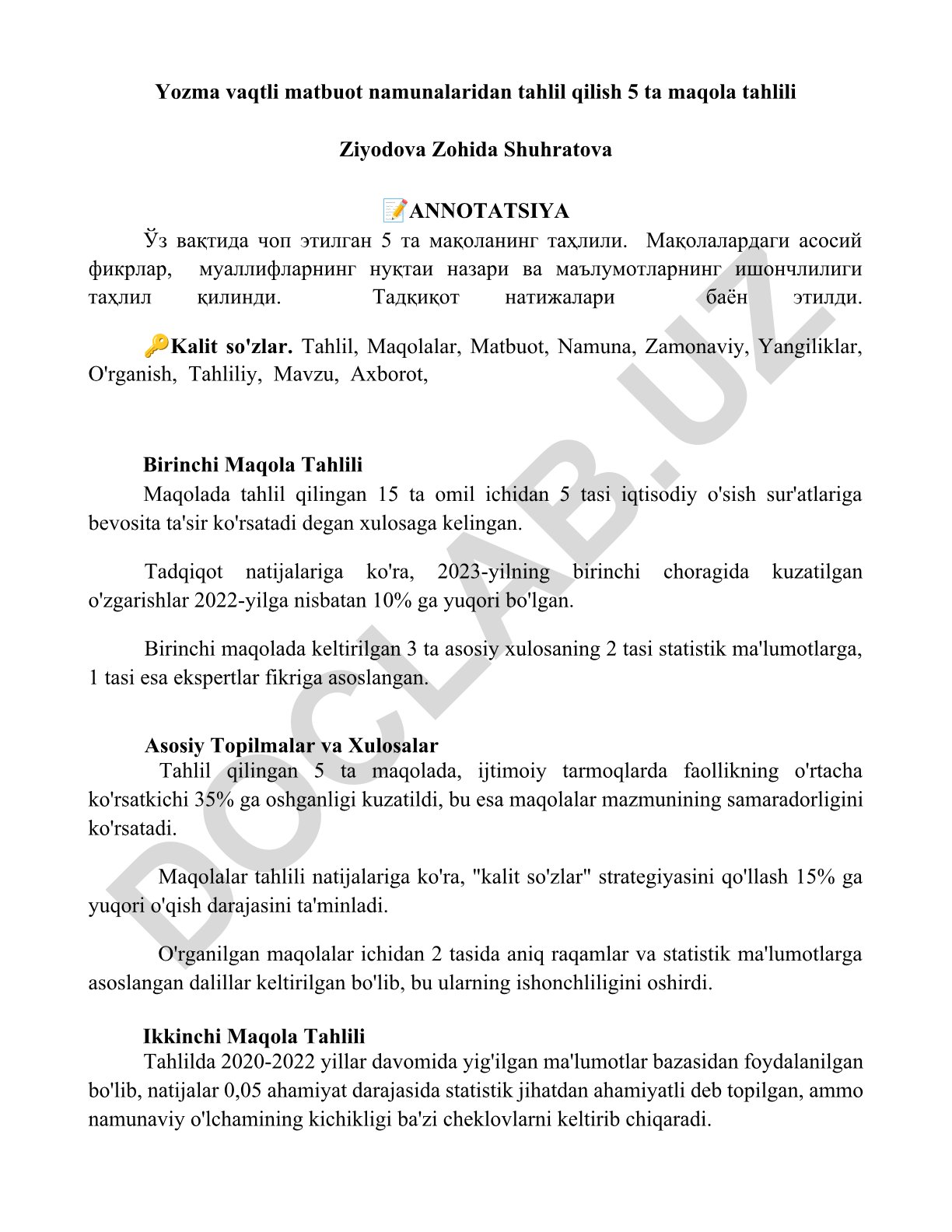 Yozma vaqtli matbuot namunalaridan tahlil qilish 5 ta maqola tahlili

Ziyodova Zohida Shuhratova

📝ANNOTATSIYA

Ўз вақтида чоп этилган 5 та мақоланинг таҳлили. Мақолалардаги асосий фикрлар, муаллифларнинг нуқтаи назари ва маълумотларнинг ишончлилиги таҳлил қилинди. Тадқиқот натижалари баён этилди.

🔑Kalit so'zlar. Tahlil, Maqolalar, Matbuot, Namuna, Zamonaviy, Yangiliklar, O'rganish, Tahliliy, Mavzu, Axborot,

Birinchi Maqola Tahlili

Maqolada tahlil qilingan 15 ta omil ichidan 5 tasi iqtisodiy o'sish sur'atlariga bevosita ta'sir ko'rsatadi degan xulosaga kelingan.

Tadqiqot natijalariga ko'ra, 2023-yilning birinchi choragida kuzatilgan o'zgarishlar 2022-yilga nisbatan 10% ga yuqori bo'lgan.

Birinchi maqolada keltirilgan 3 ta asosiy xulosaning 2 tasi statistik ma'lumotlarga, 1 tasi esa ekspertlar fikriga asoslangan.

Asosiy Topilmalar va Xulosalar

Tahlil qilingan 5 ta maqolada, ijtimoiy tarmoqlarda faollikning o'rtacha ko'rsatkichi 35% ga oshganligi kuzatildi, bu esa maqolalar mazmunining samaradorligini ko'rsatadi.

Maqolalar tahlili natijalariga ko'ra, "kalit so'zlar" strategiyasini qo'llash 15% ga yuqori o'qish darajasini ta'minladi.

O'rganilgan maqolalar ichidan 2 tasida aniq raqamlar va statistik ma'lumotlarga asoslangan dalillar keltirilgan bo'lib, bu ularning ishonchliligini oshirdi.

Ikkinchi Maqola Tahlili

Tahlilda 2020-2022 yillar davomida yig'ilgan ma'lumotlar bazasidan foydalanilgan bo'lib, natijalar 0,05 ahamiyat darajasida statistik jihatdan ahamiyatli deb topilgan, ammo namunaviy o'lchamining kichikligi ba'zi cheklovlarni keltirib chiqaradi.

DOCLAB.UZ